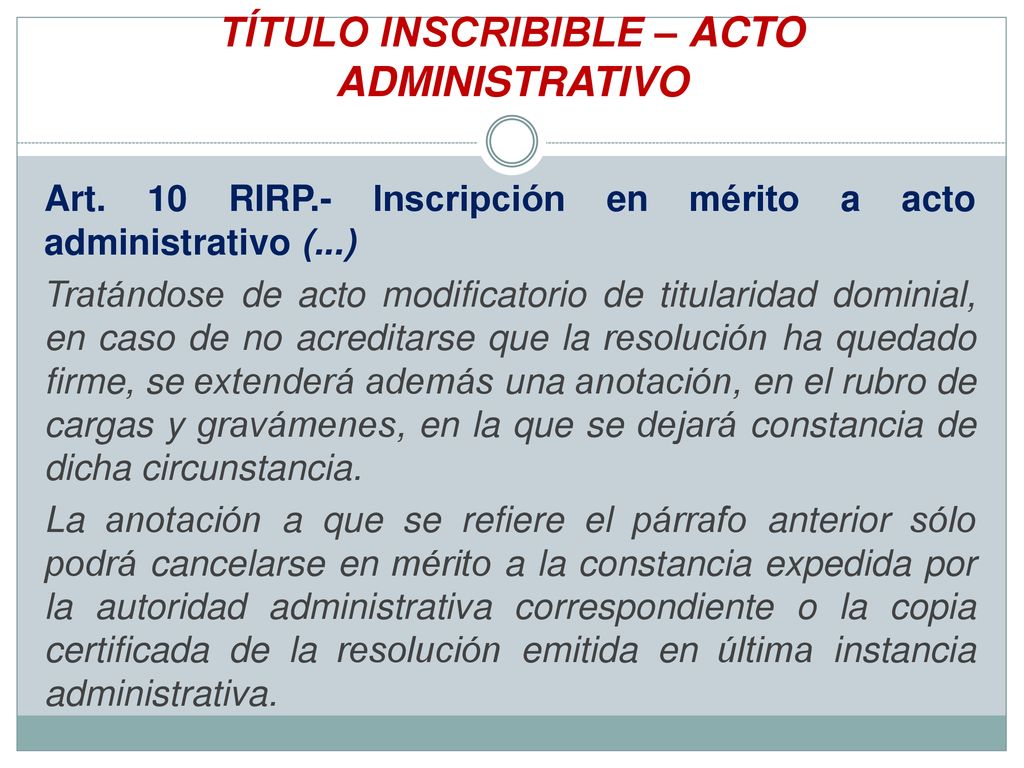 TÍTULO INSCRIBIBLE – ACTO ADMINISTRATIVO

Art. 10 RIRP.- Inscripción en mérito a acto administrativo (...)

Tratándose de acto modificatorio de titularidad dominial, en caso de no acreditarse que la resolución ha quedado firme, se extenderá además una anotación, en el rubro de cargas y gravámenes, en la que se dejará constancia de dicha circunstancia.

La anotación a que se refiere el párrafo anterior sólo podrá cancelarse en mérito a la constancia expedida por la autoridad administrativa correspondiente o la copia certificada de la resolución emitida en última instancia administrativa.